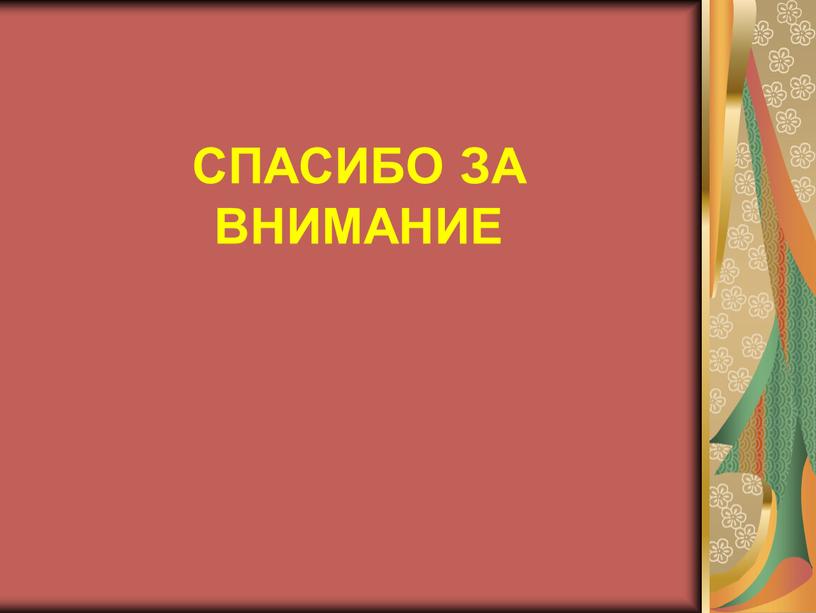 СПАСИБО ЗА ВНИМАНИЕ